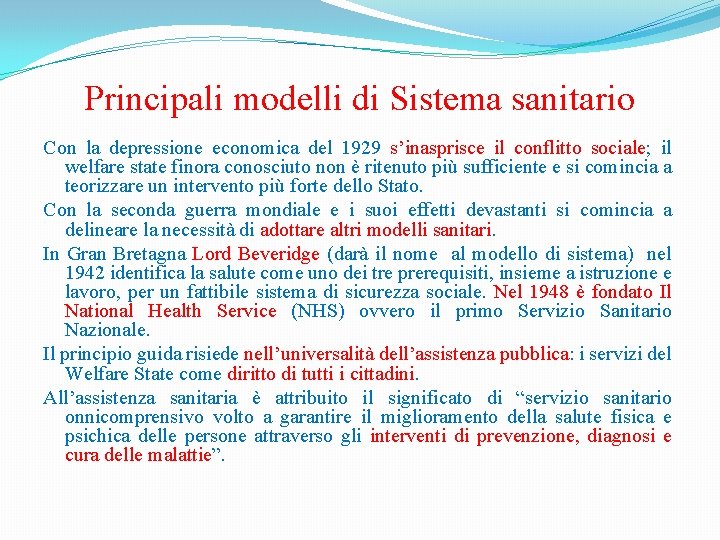 Principali modelli di Sistema sanitario

Con la depressione economica del 1929 s’inasprisce il conflitto sociale; il welfare state finora conosciuto non è ritenuto più sufficiente e si comincia a teorizzare un intervento più forte dello Stato.

Con la seconda guerra mondiale e i suoi effetti devastanti si comincia a delineare la necessità di adottare altri modelli sanitari.

In Gran Bretagna Lord Beveridge (darà il nome al modello di sistema) nel 1942 identifica la salute come uno dei tre prerequisiti, insieme a istruzione e lavoro, per un fattibile sistema di sicurezza sociale. Nel 1948 è fondato Il National Health Service (NHS) ovvero il primo Servizio Sanitario Nazionale.

Il principio guida risiede nell’universalità dell’assistenza pubblica: i servizi del Welfare State come diritto di tutti i cittadini.

All’assistenza sanitaria è attribuito il significato di “servizio sanitario onnicomprensivo volto a garantire il miglioramento della salute fisica e psichica delle persone attraverso gli interventi di prevenzione, diagnosi e cura delle malattie”.